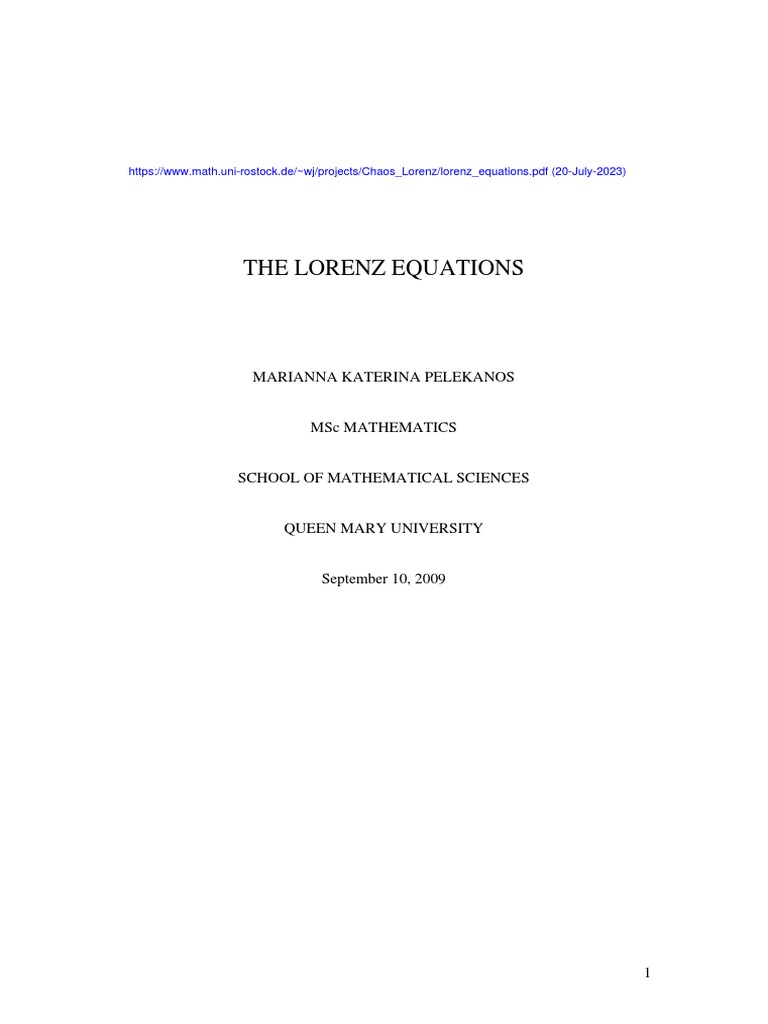 https://www.math.uni-rostock.de/~wj/projects/Chaos_Lorenz/lorenz_equations.pdf (20-July-2023)

THE LORENZ EQUATIONS

MARIANNA KATERINA PELEKANOS

MSc MATHEMATICS

SCHOOL OF MATHEMATICAL SCIENCES

QUEEN MARY UNIVERSITY

September 10, 2009

1